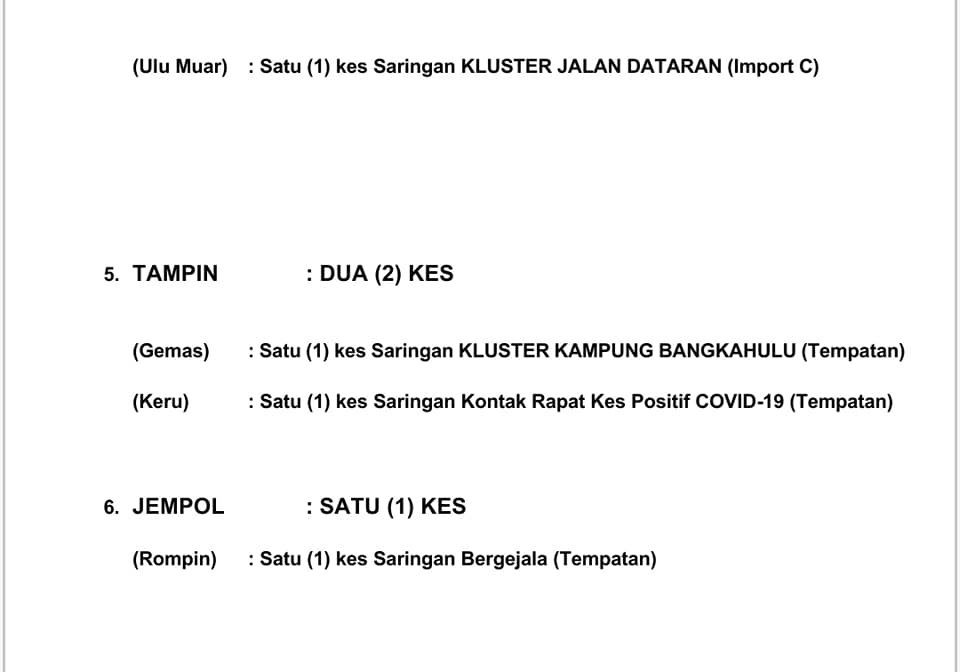 (Ulu Muar) : Satu (1) kes Saringan KLUSTER JALAN DATARAN (Import C)

5. TAMPIN : DUA (2) KES

(Gemas) : Satu (1) kes Saringan KLUSTER KAMPUNG BANGKAHULU (Tempatan)

(Keru) : Satu (1) kes Saringan Kontak Rapat Kes Positif COVID-19 (Tempatan)

6. JEMPOL : SATU (1) KES

(Rompin) : Satu (1) kes Saringan Bergejala (Tempatan)